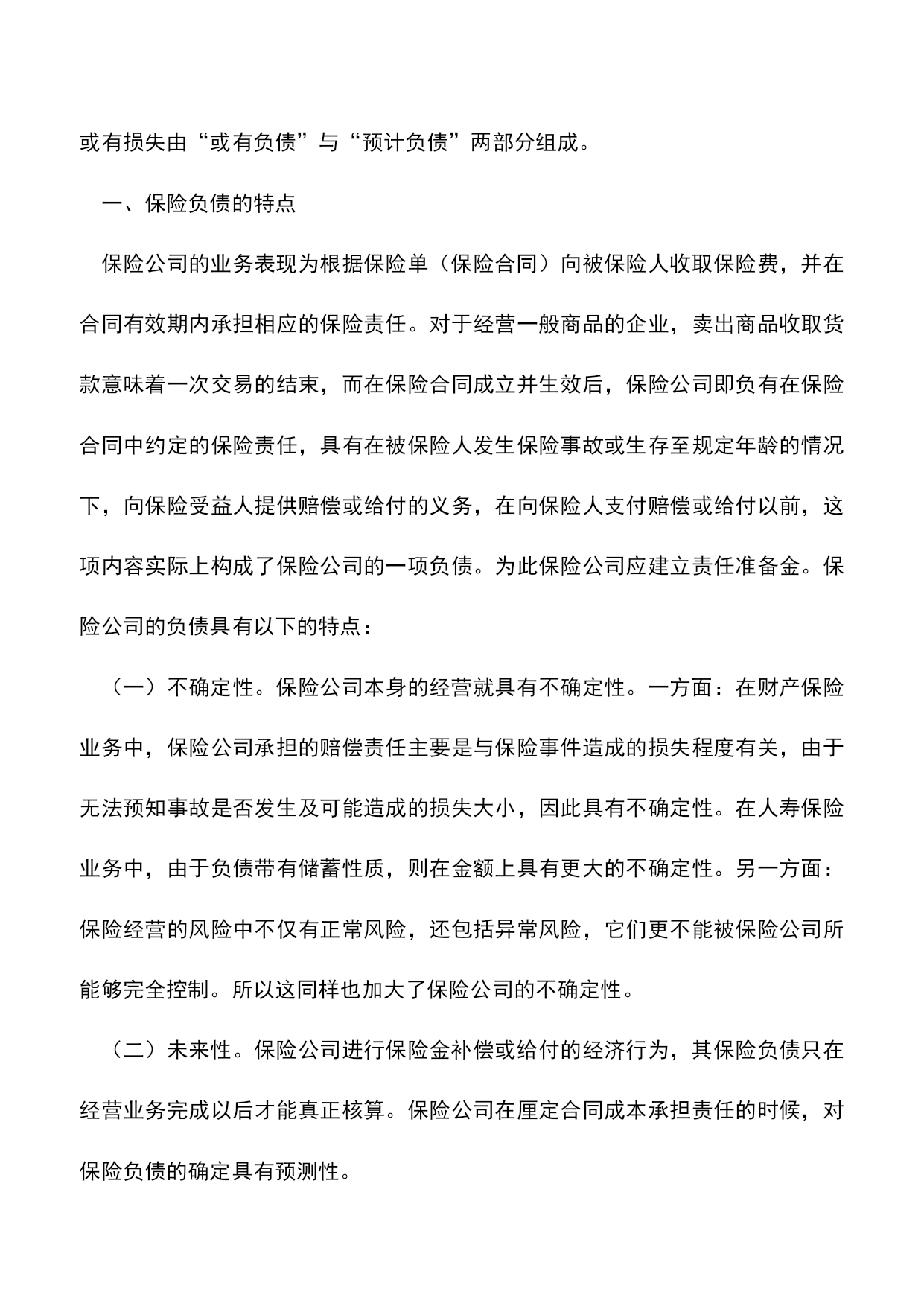 或有损失由“或有负债”与“预计负债”两部分组成。

一、保险负债的特点

保险公司的业务表现为根据保险单（保险合同）向被保险人收取保险费，并在合同有效期内承担相应的保险责任。对于经营一般商品的企业，卖出商品收取货款意味着一次交易的结束，而在保险合同成立并生效后，保险公司即负有在保险合同中约定的保险责任，具有在被保险人发生保险事故或生存至规定年龄的情况下，向保险受益人提供赔偿或给付的义务，在向保险人支付赔偿或给付以前，这项内容实际上构成了保险公司的一项负债。为此保险公司应建立责任准备金。保险公司的负债具有以下的特点：

（一）不确定性。保险公司本身的经营就具有不确定性。一方面：在财产保险业务中，保险公司承担的赔偿责任主要是与保险事件造成的损失程度有关，由于无法预知事故是否发生及可能造成的损失大小，因此具有不确定性。在人寿保险业务中，由于负债带有储蓄性质，则在金额上具有更大的不确定性。另一方面：保险经营的风险中不仅有正常风险，还包括异常风险，它们更不能被保险公司所能够完全控制。所以这同样也加大了保险公司的不确定性。

（二）未来性。保险公司进行保险金补偿或给付的经济行为，其保险负债只在经营业务完成以后才能真正核算。保险公司在厘定合同成本承担责任的时候，对保险负债的确定具有预测性。